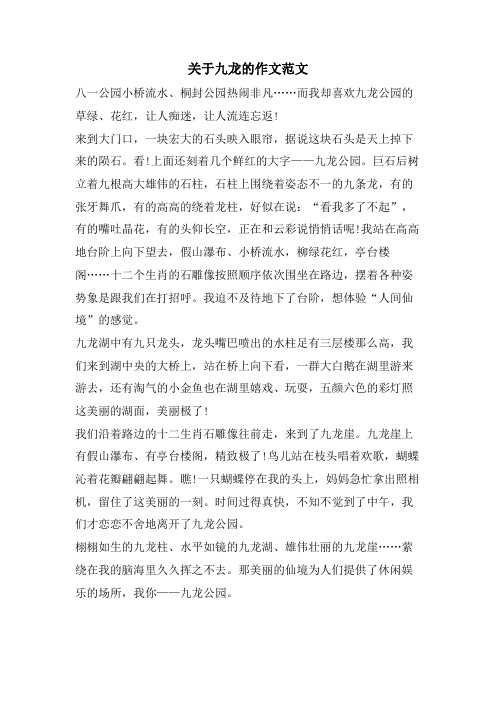 关于九龙的作文范文

八一公园小桥流水、桐封公园热闹非凡……而我却喜欢九龙公园的草绿、花红，让人痴迷，让人流连忘返！

来到大门口，一块宏大的石头映入眼帘，据说这块石头是天上掉下来的陨石。看!上面还刻着几个鲜红的大字——九龙公园。巨石后树立着九根高大雄伟的石柱，石柱上围绕着姿态不一的九条龙，有的张牙舞爪，有的高高的绕着龙柱，好似在说：“看我多了不起”，有的嘴吐晶花，有的头仰长空，正在和云彩说悄悄话呢!我站在高高地台阶上向下望去，假山瀑布、小桥流水，柳绿花红，亭台楼阁……十二个生肖的石雕像按照顺序依次围坐在路边，摆着各种姿势象是跟我们在打招呼。我迫不及待地下了台阶，想体验“人间仙境”的感觉。

九龙湖中有九只龙头，龙头嘴巴喷出的水柱足有三层楼那么高，我们来到湖中央的大桥上，站在桥上向下看，一群大白鹅在湖里游来游去，还有淘气的小金鱼也在湖里嬉戏、玩耍，五颜六色的彩灯照这美丽的湖面，美丽极了！

我们沿着路边的十二生肖石雕像往前走，来到了九龙崖。九龙崖上有假山瀑布、有亭台楼阁，精致极了!鸟儿站在枝头唱着欢歌，蝴蝶沁着花瓣翩翩起舞。瞧!一只蝴蝶停在我的头上，妈妈急忙拿出照相机，留住了这美丽的一刻。时间过得真快，不知不觉到了中午，我们才恋恋不舍地离开了九龙公园。

栩栩如生的九龙柱、水平如镜的九龙湖、雄伟壮丽的九龙崖……萦绕在我的脑海里久久挥之不去。那美丽的仙境为人们提供了休闲娱乐的场所，我你——九龙公园。